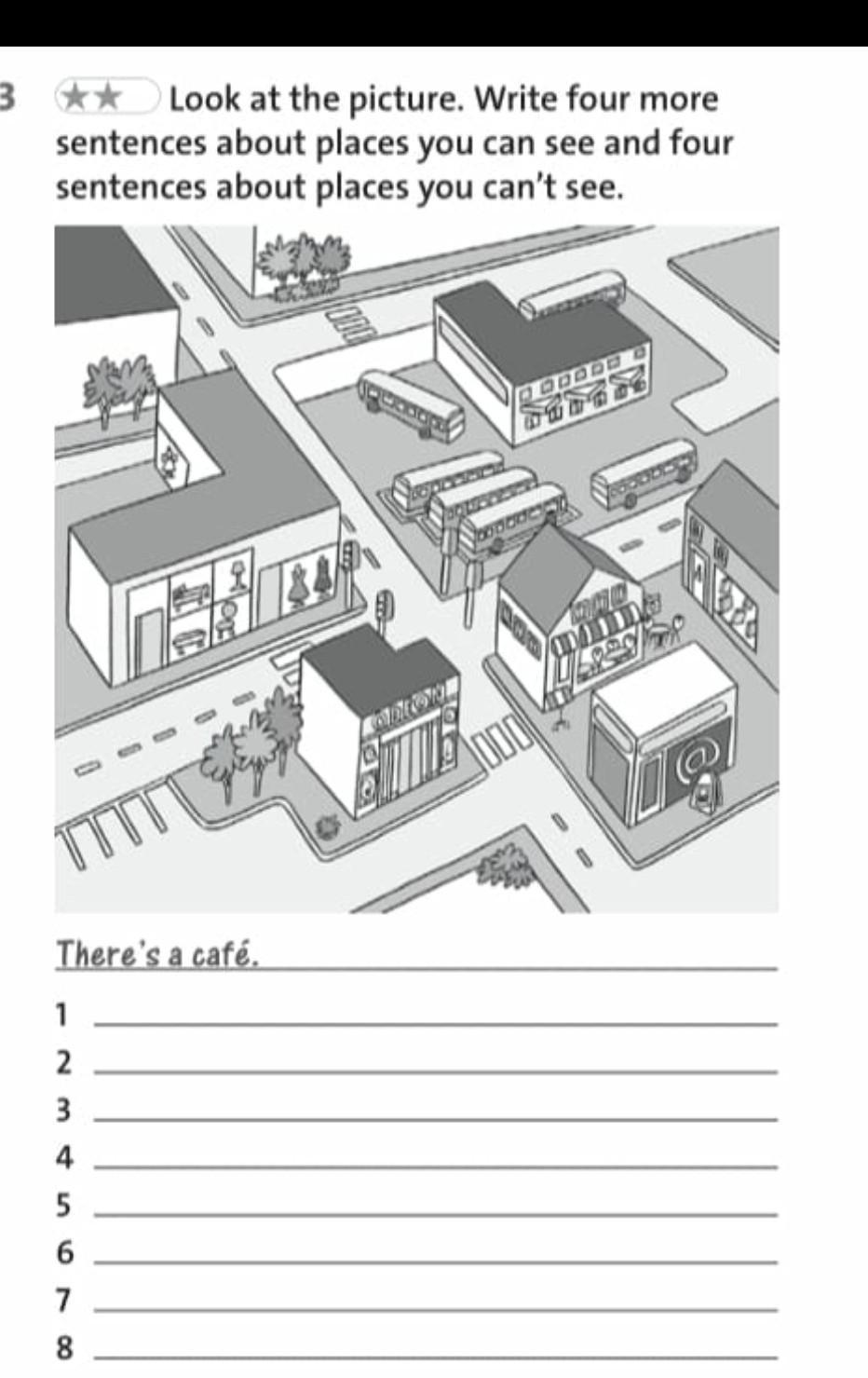 3 ★★ Look at the picture. Write four more sentences about places you can see and four sentences about places you can't see.

ODEON

There's a café.

1 ____

2 ____

3 ____

4 ____

5 ____

6 ____

7 ____

8 ____